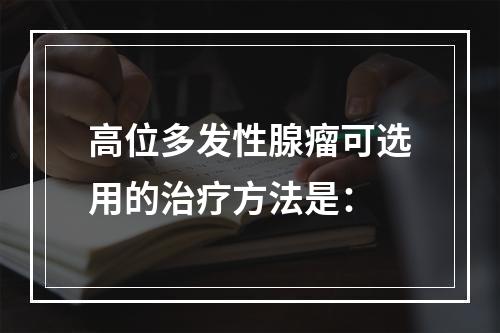 高位多发性腺瘤可选用的治疗方法是：